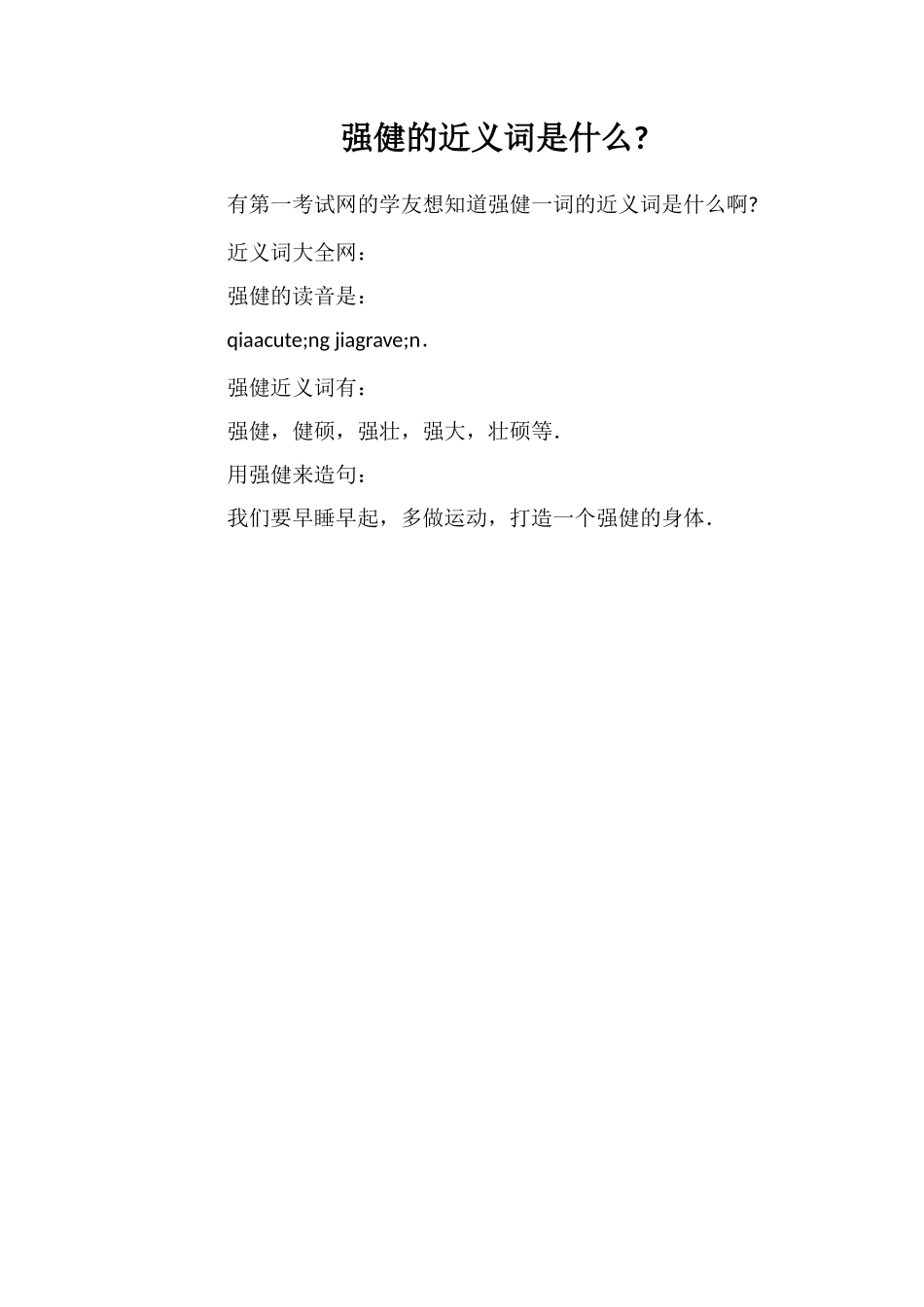 强健的近义词是什么?

有第一考试网的学友想知道强健一词的近义词是什么啊?

近义词大全网：

强健的读音是：

qiaacute;ng jiagrave;n.

强健近义词有：

强健，健硕，强壮，强大，壮硕等.

用强健来造句：

我们要早睡早起，多做运动，打造一个强健的身体.